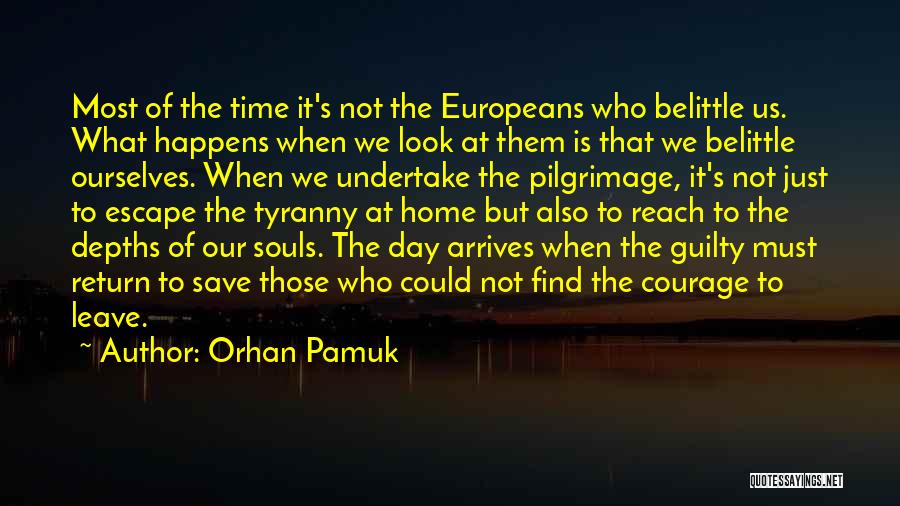 Most of the time it's not the Europeans who belittle us. What happens when we look at them is that we belittle ourselves. When we undertake the pilgrimage, it's not just to escape the tyranny at home but also to reach to the depths of our souls. The day arrives when the guilty must return to save those who could not find the courage to leave.

~ Author: Orhan Pamuk

QUOTESSAYINGS.NET